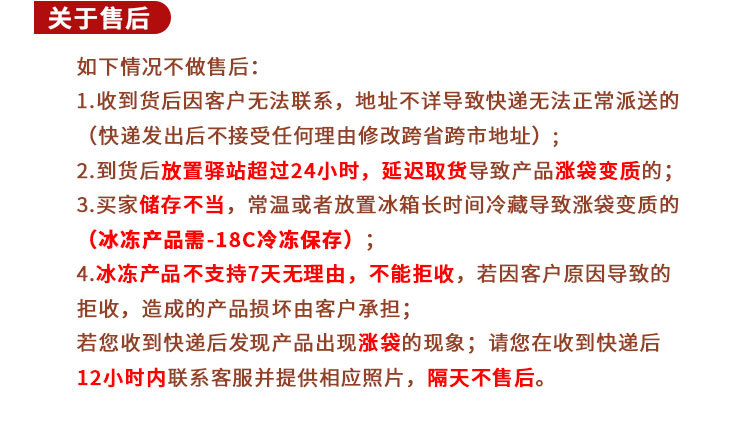 关于售后

如下情况不做售后:

1.收到货后因客户无法联系，地址不详导致快递无法正常派送的（快递发出后不接受任何理由修改跨省跨市地址）;

2.到货后放置驿站超过24小时，延迟取货导致产品涨袋变质的;

3.买家储存不当，常温或者放置冰箱长时间冷藏导致涨袋变质的（冰冻产品需-18C冷冻保存）;

4.冰冻产品不支持7天无理由，不能拒收，若因客户原因导致的拒收，造成的产品损坏由客户承担;

若您收到快递后发现产品出现涨袋的现象；请您在收到快递后12小时内联系客服并提供相应照片，隔天不售后。